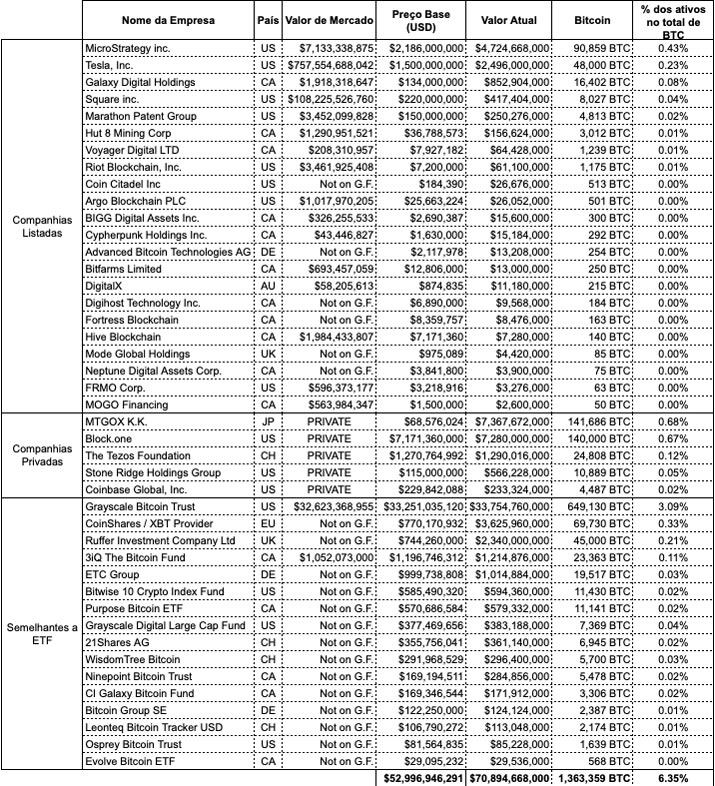 | | Nome da Empresa | País | Valor de Mercado | Preço Base (USD) | Valor Atual | Bitcoin | % dos ativos no total de BTC |
|---|---|---|---|---|---|---|---|
| Companhias Listadas | MicroStrategy inc. | US | $7,133,338,875 | $2,186,000,000 | $4,724,668,000 | 90,859 BTC | 0.43% |
| | Tesla, Inc. | US | $757,554,688,042 | $1,500,000,000 | $2,496,000,000 | 48,000 BTC | 0.23% |
| | Galaxy Digital Holdings | CA | $1,918,318,647 | $134,000,000 | $852,904,000 | 16,402 BTC | 0.08% |
| | Square inc. | US | $108,225,526,760 | $220,000,000 | $417,404,000 | 8,027 BTC | 0.04% |
| | Marathon Patent Group | US | $3,452,099,828 | $150,000,000 | $250,276,000 | 4,813 BTC | 0.02% |
| | Hut 8 Mining Corp | CA | $1,290,951,521 | $36,788,573 | $156,624,000 | 3,012 BTC | 0.01% |
| | Voyager Digital LTD | CA | $208,310,957 | $7,927,182 | $64,428,000 | 1,239 BTC | 0.01% |
| | Riot Blockchain, Inc. | US | $3,461,925,408 | $7,200,000 | $61,100,000 | 1,175 BTC | 0.01% |
| | Coin Citadel Inc | US | Not on G.F. | $184,390 | $26,676,000 | 513 BTC | 0.00% |
| | Argo Blockchain PLC | US | $1,017,970,205 | $25,663,224 | $26,052,000 | 501 BTC | 0.00% |
| | BIGG Digital Assets Inc. | CA | $326,255,533 | $2,690,387 | $15,600,000 | 300 BTC | 0.00% |
| | Cypherpunk Holdings Inc. | CA | $43,446,827 | $1,630,000 | $15,184,000 | 292 BTC | 0.00% |
| | Advanced Bitcoin Technologies AG | DE | Not on G.F. | $2,117,978 | $13,208,000 | 254 BTC | 0.00% |
| | Bitfarms Limited | CA | $693,457,059 | $12,806,000 | $13,000,000 | 250 BTC | 0.00% |
| | DigitalX | AU | $58,205,613 | $874,835 | $11,180,000 | 215 BTC | 0.00% |
| | Digihost Technology Inc. | CA | Not on G.F. | $6,890,000 | $9,568,000 | 184 BTC | 0.00% |
| | Fortress Blockchain | CA | Not on G.F. | $8,359,757 | $8,476,000 | 163 BTC | 0.00% |
| | Hive Blockchain | CA | $1,984,433,807 | $7,171,360 | $7,280,000 | 140 BTC | 0.00% |
| | Mode Global Holdings | UK | Not on G.F. | $975,089 | $4,420,000 | 85 BTC | 0.00% |
| | Neptune Digital Assets Corp. | CA | Not on G.F. | $3,841,800 | $3,900,000 | 75 BTC | 0.00% |
| | FRMO Corp. | US | $596,373,177 | $3,218,916 | $3,276,000 | 63 BTC | 0.00% |
| | MOGO Financing | CA | $563,984,347 | $1,500,000 | $2,600,000 | 50 BTC | 0.00% |
| Companhias Privadas | MTGOX K.K. | JP | PRIVATE | $68,576,024 | $7,367,672,000 | 141,686 BTC | 0.68% |
| | Block.one | US | PRIVATE | $7,171,360,000 | $7,280,000,000 | 140,000 BTC | 0.67% |
| | The Tezos Foundation | CH | PRIVATE | $1,270,764,992 | $1,290,016,000 | 24,808 BTC | 0.12% |
| | Stone Ridge Holdings Group | US | PRIVATE | $115,000,000 | $566,228,000 | 10,889 BTC | 0.05% |
| | Coinbase Global, Inc. | US | PRIVATE | $229,842,088 | $233,324,000 | 4,487 BTC | 0.02% |
| Semelhantes a ETF | Grayscale Bitcoin Trust | US | $32,623,368,955 | $33,251,035,120 | $33,754,760,000 | 649,130 BTC | 3.09% |
| | CoinShares / XBT Provider | EU | Not on G.F. | $770,170,932 | $3,625,960,000 | 69,730 BTC | 0.33% |
| | Ruffer Investment Company Ltd | UK | Not on G.F. | $744,260,000 | $2,340,000,000 | 45,000 BTC | 0.21% |
| | 3iQ The Bitcoin Fund | CA | $1,052,073,000 | $1,196,746,312 | $1,214,876,000 | 23,363 BTC | 0.11% |
| | ETC Group | DE | Not on G.F. | $999,738,808 | $1,014,884,000 | 19,517 BTC | 0.03% |
| | Bitwise 10 Crypto Index Fund | US | Not on G.F. | $585,490,320 | $594,360,000 | 11,430 BTC | 0.02% |
| | Purpose Bitcoin ETF | CA | Not on G.F. | $570,686,584 | $579,332,000 | 11,141 BTC | 0.02% |
| | Grayscale Digital Large Cap Fund | US | Not on G.F. | $377,469,656 | $383,188,000 | 7,369 BTC | 0.04% |
| | 21Shares AG | CH | Not on G.F. | $355,756,041 | $361,140,000 | 6,945 BTC | 0.02% |
| | WisdomTree Bitcoin | CH | Not on G.F. | $291,968,529 | $296,400,000 | 5,700 BTC | 0.03% |
| | Ninepoint Bitcoin Trust | CA | Not on G.F. | $169,194,511 | $284,856,000 | 5,478 BTC | 0.02% |
| | CI Galaxy Bitcoin Fund | CA | Not on G.F. | $169,346,544 | $171,912,000 | 3,306 BTC | 0.02% |
| | Bitcoin Group SE | DE | Not on G.F. | $122,250,000 | $124,124,000 | 2,387 BTC | 0.01% |
| | Leonteq Bitcoin Tracker USD | CH | Not on G.F. | $106,790,272 | $113,048,000 | 2,174 BTC | 0.01% |
| | Osprey Bitcoin Trust | US | Not on G.F. | $81,564,835 | $85,228,000 | 1,639 BTC | 0.01% |
| | Evolve Bitcoin ETF | CA | Not on G.F. | $29,095,232 | $29,536,000 | 568 BTC | 0.00% |
| | | | | $52,996,946,291 | $70,894,668,000 | 1,363,359 BTC | 6.35% |